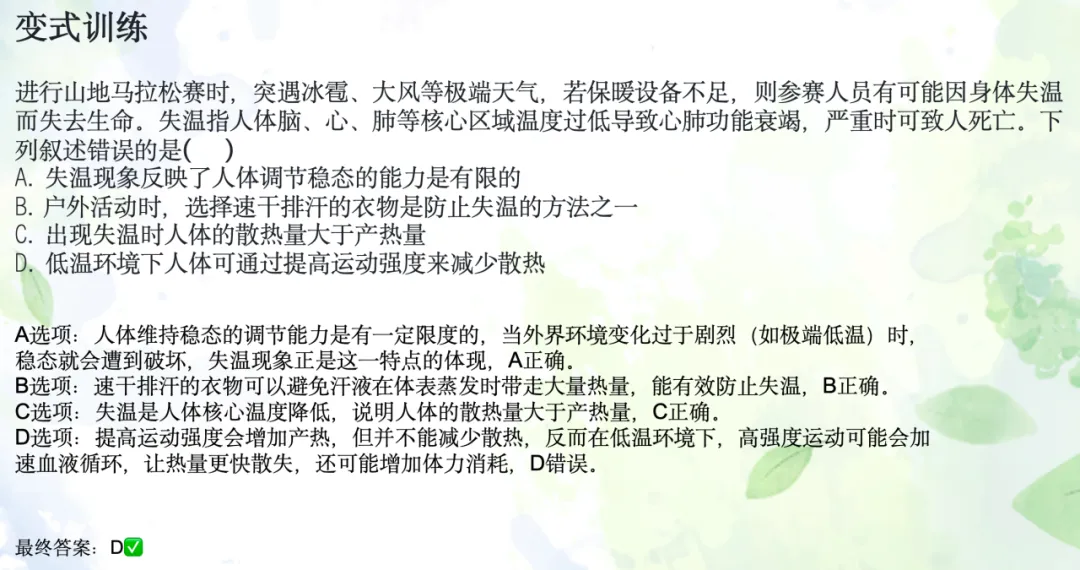 变式训练

进行山地马拉松赛时，突遇冰雹、大风等极端天气，若保暖设备不足，则参赛人员有可能因身体失温而失去生命。失温指人体脑、心、肺等核心区域温度过低导致心肺功能衰竭，严重时可致人死亡。下列叙述错误的是(　　)
A. 失温现象反映了人体调节稳态的能力是有限的
B. 户外活动时，选择速干排汗的衣物是防止失温的方法之一
C. 出现失温时人体的散热量大于产热量
D. 低温环境下人体可通过提高运动强度来减少散热

A选项：人体维持稳态的调节能力是有一定限度的，当外界环境变化过于剧烈（如极端低温）时，稳态就会遭到破坏，失温现象正是这一特点的体现，A正确。
B选项：速干排汗的衣物可以避免汗液在体表蒸发时带走大量热量，能有效防止失温，B正确。
C选项：失温是人体核心温度降低，说明人体的散热量大于产热量，C正确。
D选项：提高运动强度会增加产热，但并不能减少散热，反而在低温环境下，高强度运动可能会加速血液循环，让热量更快散失，还可能增加体力消耗，D错误。

最终答案：D✅